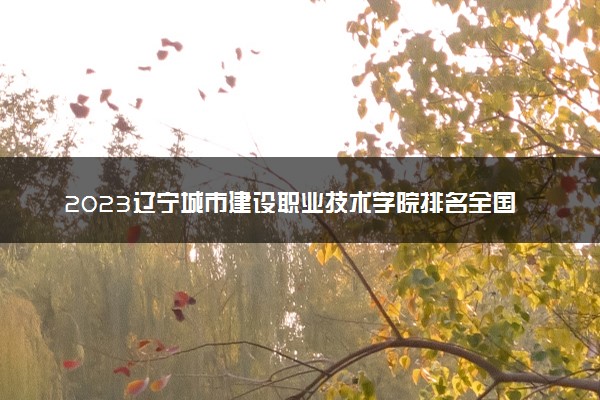 2023辽宁城市建设职业技术学院排名全国